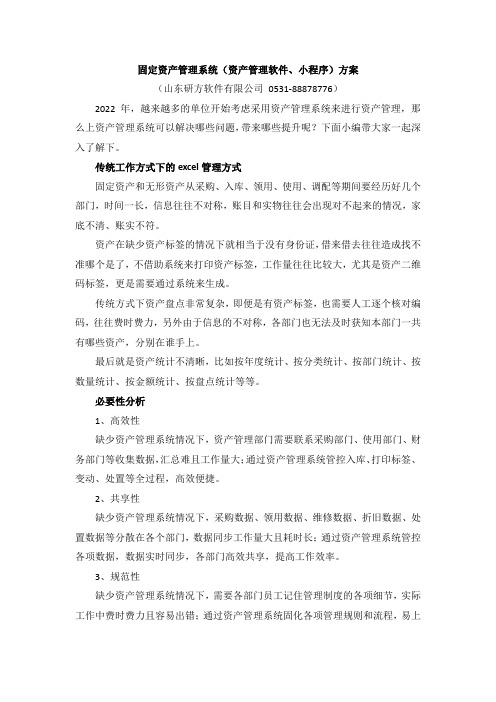 固定资产管理系统（资产管理软件、小程序）方案

（山东研方软件有限公司 0531-88878776）

2022 年，越来越多的单位开始考虑采用资产管理系统来进行资产管理，那么上资产管理系统可以解决哪些问题，带来哪些提升呢？下面小编带大家一起深入了解下。

传统工作方式下的 excel 管理方式

固定资产和无形资产从采购、入库、领用、使用、调配等期间要经历好几个部门，时间一长，信息往往不对称，账目和实物往往会出现对不起来的情况，家底不清、账实不符。

资产在缺少资产标签的情况下就相当于没有身份证，借来借去往往造成找不准哪个是了，不借助系统来打印资产标签，工作量往往比较大，尤其是资产二维码标签，更是需要通过系统来生成。

传统方式下资产盘点非常复杂，即便是有资产标签，也需要人工逐个核对编码，往往费时费力，另外由于信息的不对称，各部门也无法及时获知本部门一共有哪些资产，分别在谁手上。

最后就是资产统计不清晰，比如按年度统计、按分类统计、按部门统计、按数量统计、按金额统计、按盘点统计等等。

必要性分析

1、高效性

缺少资产管理系统情况下，资产管理部门需要联系采购部门、使用部门、财务部门等收集数据，汇总难且工作量大；通过资产管理系统管控入库、打印标签、变动、处置等全过程，高效便捷。

2、共享性

缺少资产管理系统情况下，采购数据、领用数据、维修数据、折旧数据、处置数据等分散在各个部门，数据同步工作量大且耗时长；通过资产管理系统管控各项数据，数据实时同步，各部门高效共享，提高工作效率。

3、规范性

缺少资产管理系统情况下，需要各部门员工记住管理制度的各项细节，实际工作中费时费力且容易出错；通过资产管理系统固化各项管理规则和流程，易上